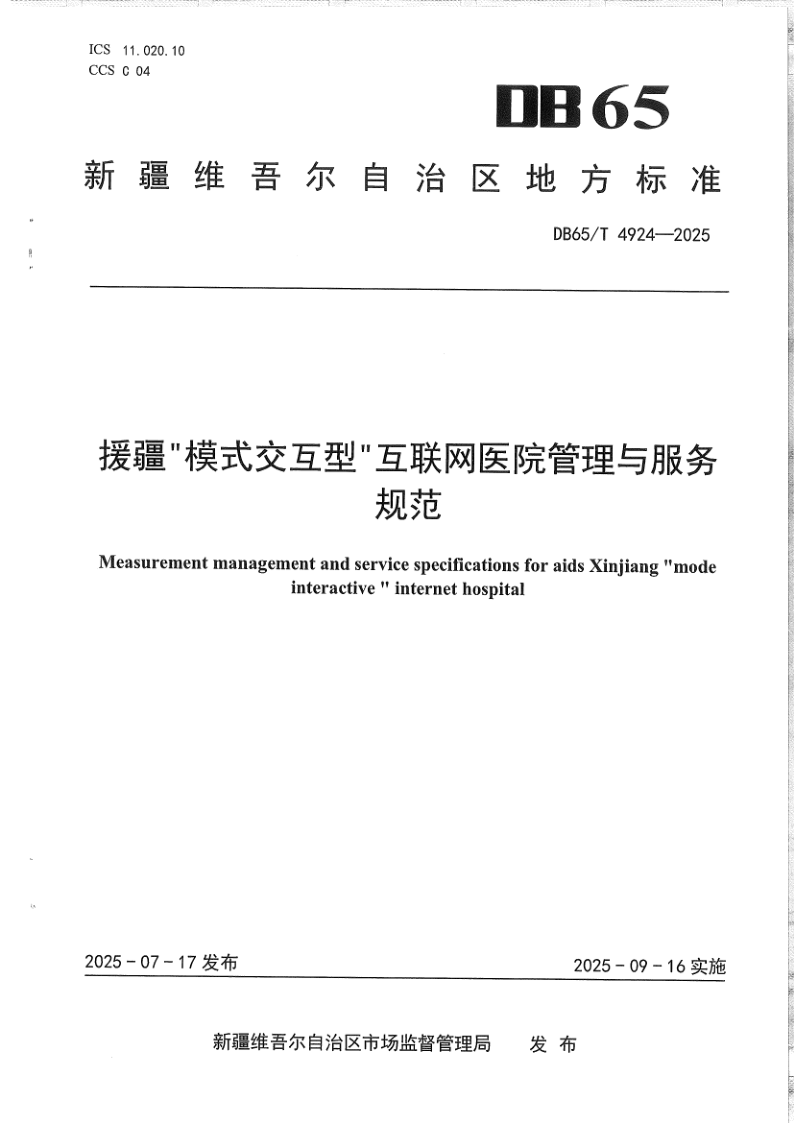 ICS 11.020.10
CCS C 04

DB65

新疆维吾尔自治区地方标准

DB65/T 4924—2025

援疆"模式交互型"互联网医院管理与服务规范

Measurement management and service specifications for aids Xinjiang "mode interactive " internet hospital

2025 - 07 - 17 发布

2025 - 09 - 16 实施

新疆维吾尔自治区市场监督管理局　发布